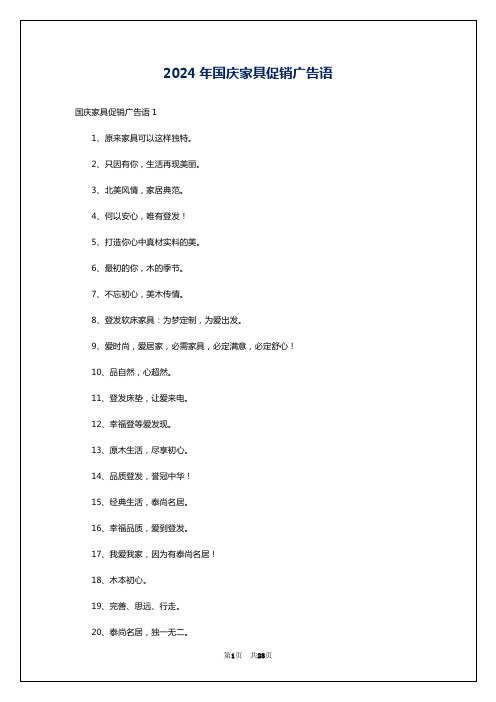 2024 年国庆家具促销广告语

国庆家具促销广告语 1

1、原来家具可以这样独特。

2、只因有你，生活再现美丽。

3、北美风情，家居典范。

4、何以安心，唯有登发！

5、打造你心中真材实料的美。

6、最初的你，木的季节。

7、不忘初心，美木传情。

8、登发软床家具：为梦定制，为爱出发。

9、爱时尚，爱居家，必需家具，必定满意，必定舒心！

10、品自然，心超然。

11、登发床垫，让爱来电。

12、幸福登等爱发现。

13、原木生活，尽享初心。

14、品质登发，誉冠中华！

15、经典生活，泰尚名居。

16、幸福品质，爱到登发。

17、我爱我家，因为有泰尚名居！

18、木本初心。

19、完善、思远、行走。

20、泰尚名居，独一无二。

第1页 共38页